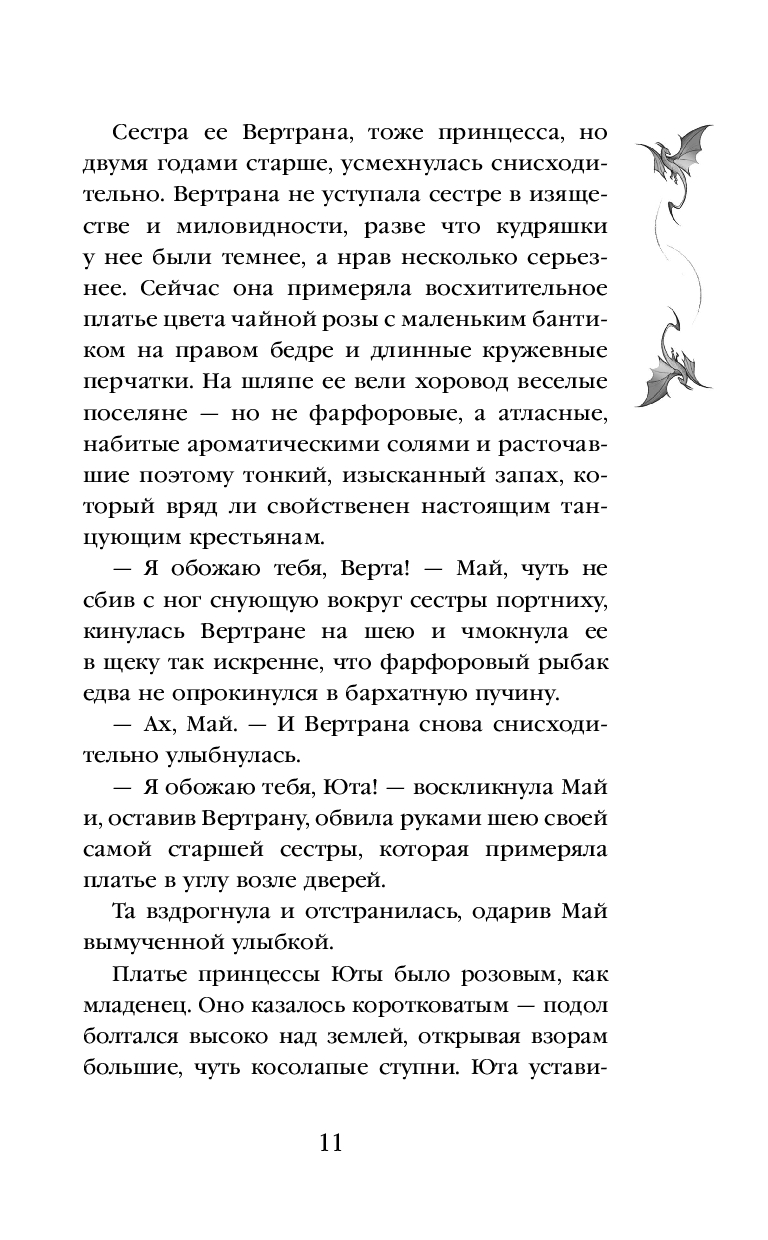 Сестра ее Вертрана, тоже принцесса, но двумя годами старше, усмехнулась снисходительно. Вертрана не уступала сестре в изяществе и миловидности, разве что кудряшки у нее были темнее, а нрав несколько серьезнее. Сейчас она примеряла восхитительное платье цвета чайной розы с маленьким бантиком на правом бедре и длинные кружевные перчатки. На шляпе ее вели хоровод веселые поселяне — но не фарфоровые, а атласные, набитые ароматическими солями и расточавшие поэтому тонкий, изысканный запах, который вряд ли свойственен настоящим танцующим крестьянам.

— Я обожаю тебя, Верта! — Май, чуть не сбив с ног снующую вокруг сестры портниху, кинулась Вертране на шею и чмокнула ее в щеку так искренне, что фарфоровый рыбак едва не опрокинулся в бархатную пучину.

— Ах, Май. — И Вертрана снова снисходительно улыбнулась.

— Я обожаю тебя, Юта! — воскликнула Май и, оставив Вертрану, обвила руками шею своей самой старшей сестры, которая примеряла платье в углу возле дверей.

Та вздрогнула и отстранилась, одарив Май вымученной улыбкой.

Платье принцессы Юты было розовым, как младенец. Оно казалось коротковатым — подол болтался высоко над землей, открывая взорам большие, чуть косолапые ступни. Юта устави-

11